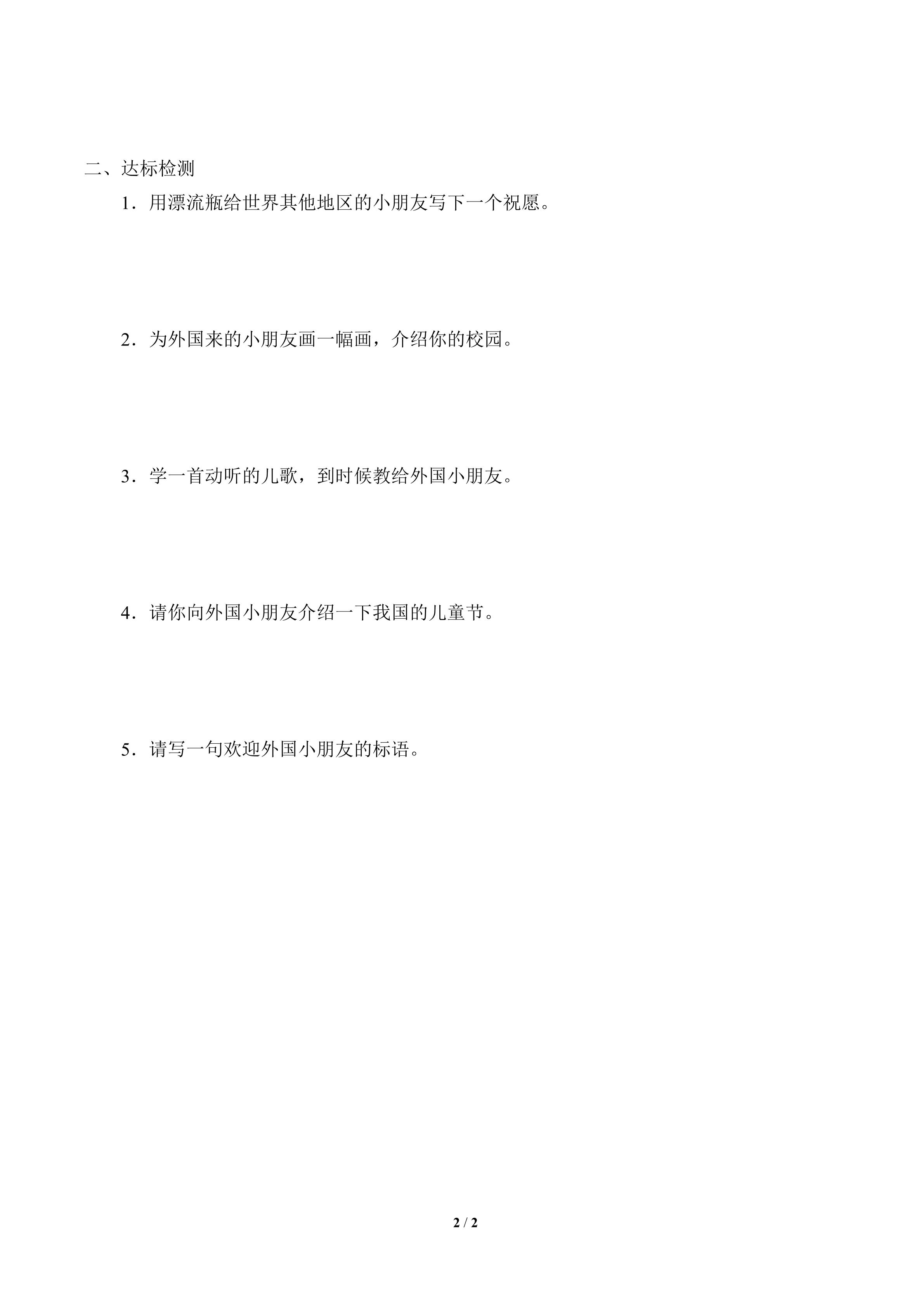 二、达标检测

1．用漂流瓶给世界其他地区的小朋友写下一个祝愿。

2．为外国来的小朋友画一幅画，介绍你的校园。

3．学一首动听的儿歌，到时候教给外国小朋友。

4．请你向外国小朋友介绍一下我国的儿童节。

5．请写一句欢迎外国小朋友的标语。

2 / 2